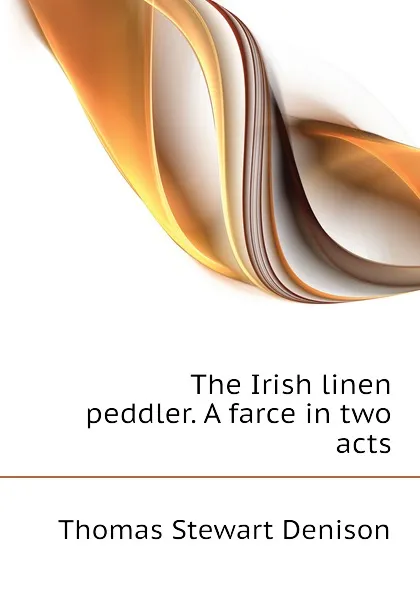 The Irish linen peddler. A farce in two acts

Thomas Stewart Denison